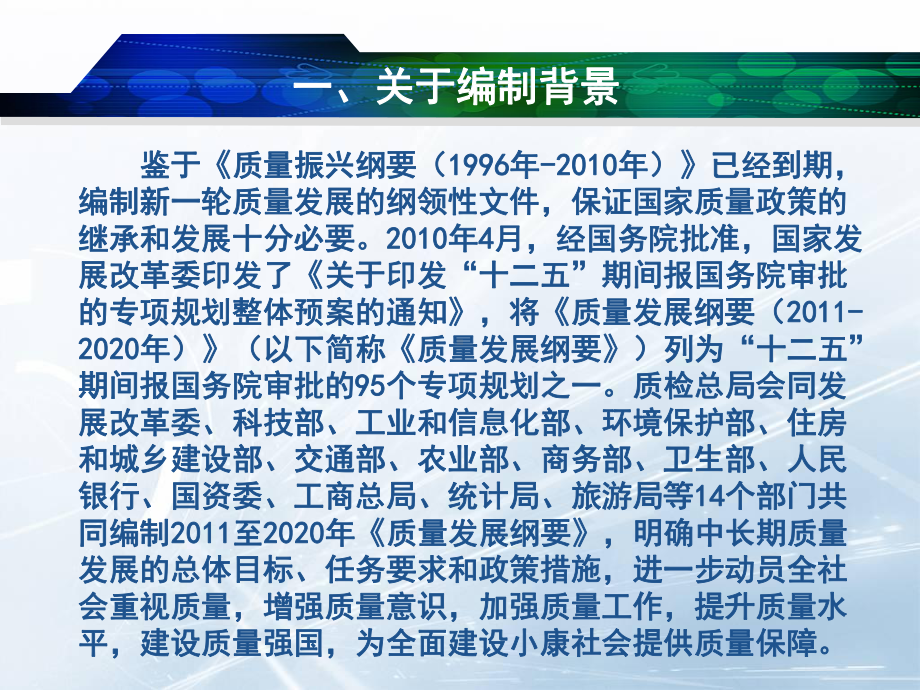 一、关于编制背景

鉴于《质量振兴纲要（1996年-2010年）》已经到期，编制新一轮质量发展的纲领性文件，保证国家质量政策的继承和发展十分必要。2010年4月，经国务院批准，国家发展改革委印发了《关于印发“十二五”期间报国务院审批的专项规划整体预案的通知》，将《质量发展纲要（2011-2020年）》（以下简称《质量发展纲要》）列为“十二五”期间报国务院审批的95个专项规划之一。质检总局会同发展改革委、科技部、工业和信息化部、环境保护部、住房和城乡建设部、交通部、农业部、商务部、卫生部、人民银行、国资委、工商总局、统计局、旅游局等14个部门共同编制2011至2020年《质量发展纲要》，明确中长期质量发展的总体目标、任务要求和政策措施，进一步动员全社会重视质量，增强质量意识，加强质量工作，提升质量水平，建设质量强国，为全面建设小康社会提供质量保障。